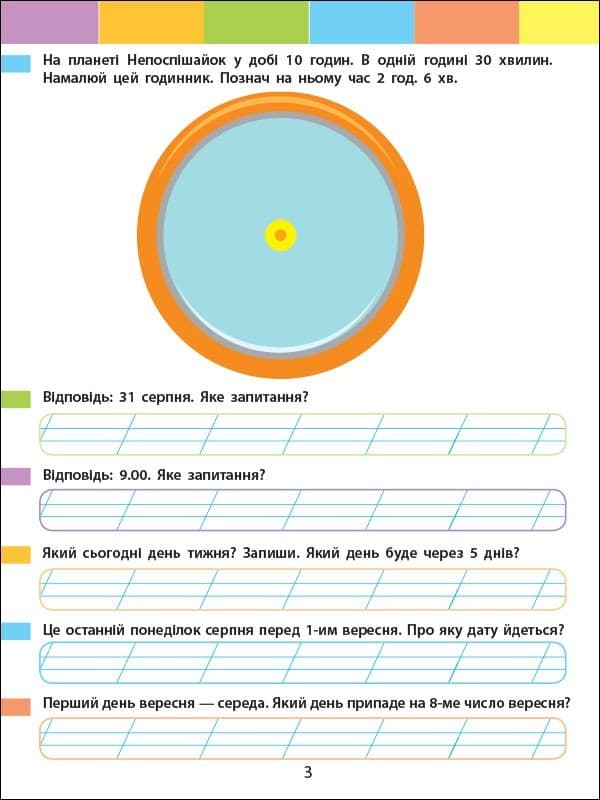 На планеті Непоспішайок у добі 10 годин. В одній годині 30 хвилин. Намалюй цей годинник. Познач на ньому час 2 год. 6 хв.

Відповідь: 31 серпня. Яке запитання?

Відповідь: 9.00. Яке запитання?

Який сьогодні день тижня? Запиши. Який день буде через 5 днів?

Це останній понеділок серпня перед 1-им вересня. Про яку дату йдеться?

Перший день вересня — середа. Який день припаде на 8-ме число вересня?

3